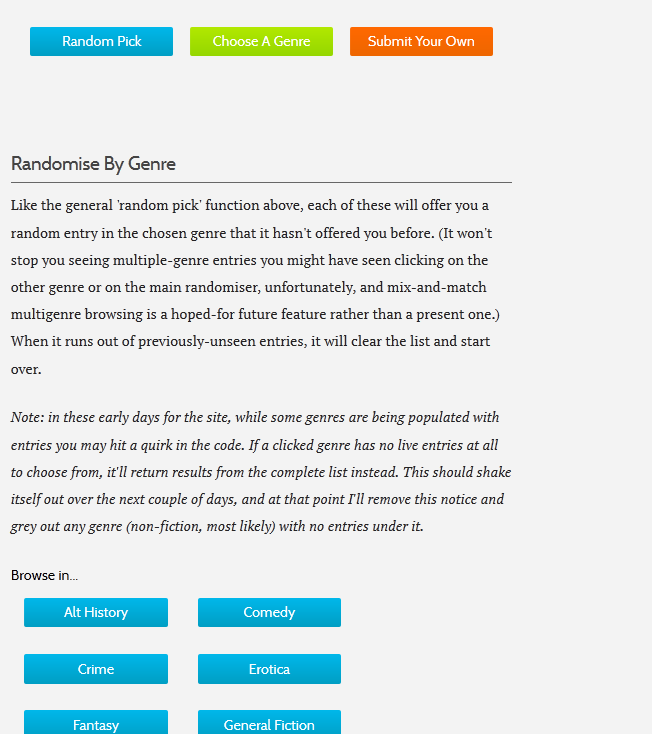 Random Pick
Choose A Genre
Submit Your Own

Randomise By Genre

Like the general 'random pick' function above, each of these will offer you a random entry in the chosen genre that it hasn't offered you before. (It won't stop you seeing multiple-genre entries you might have seen clicking on the other genre or on the main randomiser, unfortunately, and mix-and-match multigenre browsing is a hoped-for future feature rather than a present one.) When it runs out of previously-unseen entries, it will clear the list and start over.

Note: in these early days for the site, while some genres are being populated with entries you may hit a quirk in the code. If a clicked genre has no live entries at all to choose from, it'll return results from the complete list instead. This should shake itself out over the next couple of days, and at that point I'll remove this notice and grey out any genre (non-fiction, most likely) with no entries under it.

Browse in...

Alt History
Comedy
Crime
Erotica
Fantasy
General Fiction